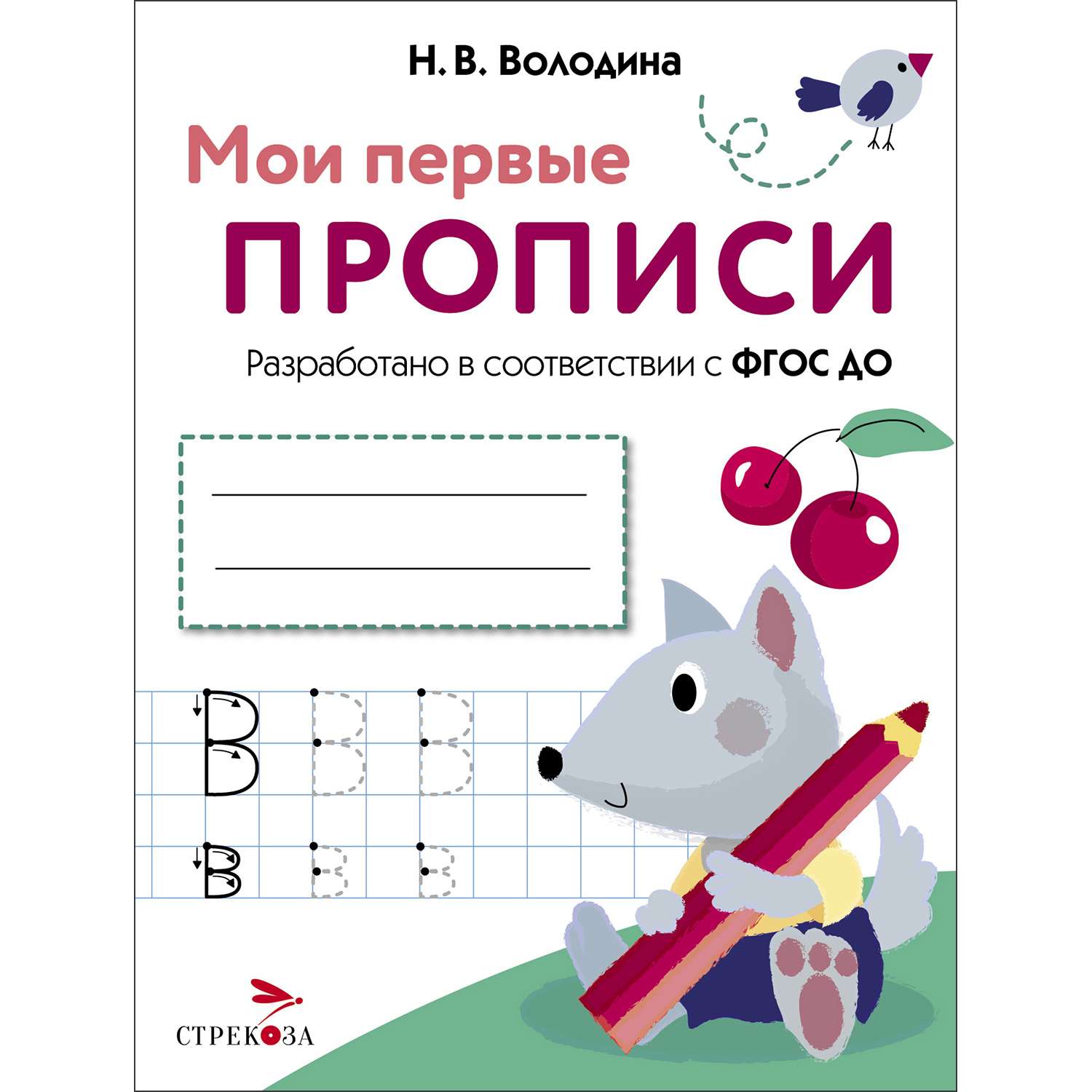 Н. В. Володина

Мои первые

ПРОПИСИ

Разработано в соответствии с ФГОС ДО

В В В

в в в

СТРЕКОЗА